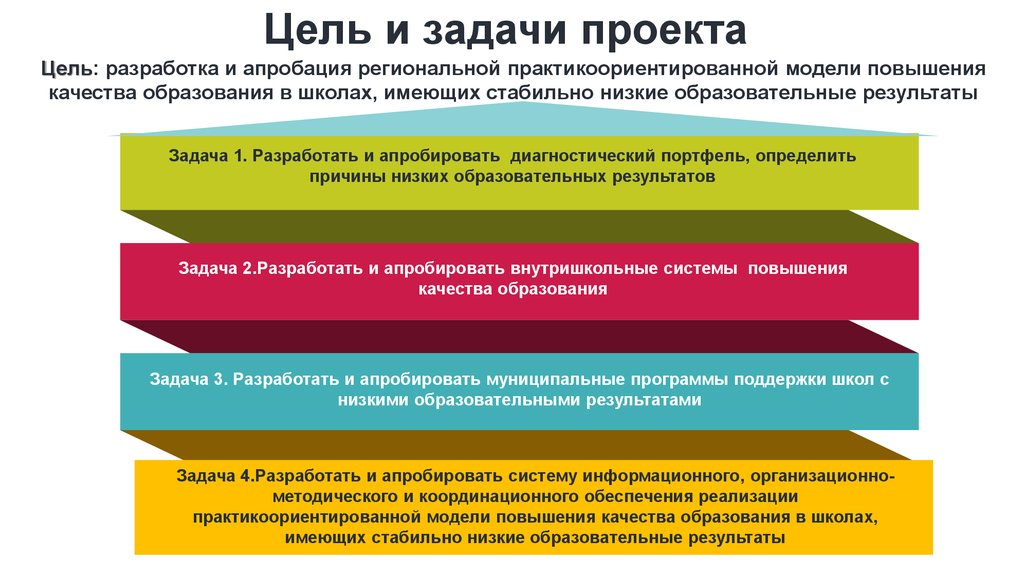 Цель и задачи проекта

Цель: разработка и апробация региональной практикоориентированной модели повышения качества образования в школах, имеющих стабильно низкие образовательные результаты

Задача 1. Разработать и апробировать диагностический портфель, определить причины низких образовательных результатов

Задача 2.Разработать и апробировать внутришкольные системы повышения качества образования

Задача 3. Разработать и апробировать муниципальные программы поддержки школ с низкими образовательными результатами

Задача 4.Разработать и апробировать систему информационного, организационно-методического и координационного обеспечения реализации практикоориентированной модели повышения качества образования в школах, имеющих стабильно низкие образовательные результаты